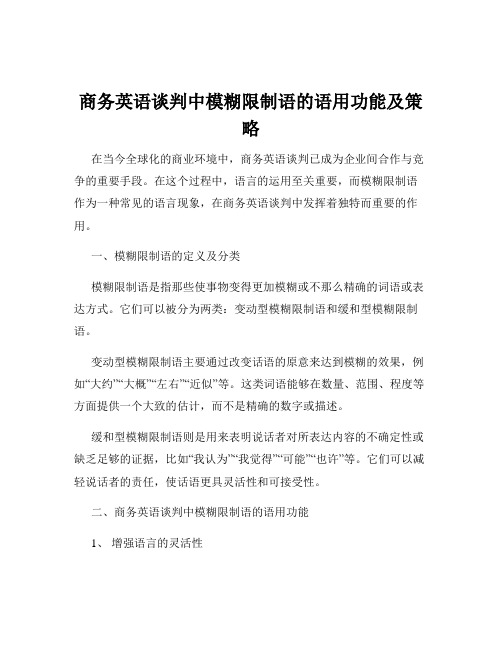 商务英语谈判中模糊限制语的语用功能及策略

在当今全球化的商业环境中，商务英语谈判已成为企业间合作与竞争的重要手段。在这个过程中，语言的运用至关重要，而模糊限制语作为一种常见的语言现象，在商务英语谈判中发挥着独特而重要的作用。

一、模糊限制语的定义及分类

模糊限制语是指那些使事物变得更加模糊或不那么精确的词语或表达方式。它们可以被分为两类：变动型模糊限制语和缓和型模糊限制语。

变动型模糊限制语主要通过改变话语的原意来达到模糊的效果，例如“大约”“大概”“左右”“近似”等。这类词语能够在数量、范围、程度等方面提供一个大致的估计，而不是精确的数字或描述。

缓和型模糊限制语则是用来表明说话者对所表达内容的不确定性或缺乏足够的证据，比如“我认为”“我觉得”“可能”“也许”等。它们可以减轻说话者的责任，使话语更具灵活性和可接受性。

二、商务英语谈判中模糊限制语的语用功能

1、增强语言的灵活性